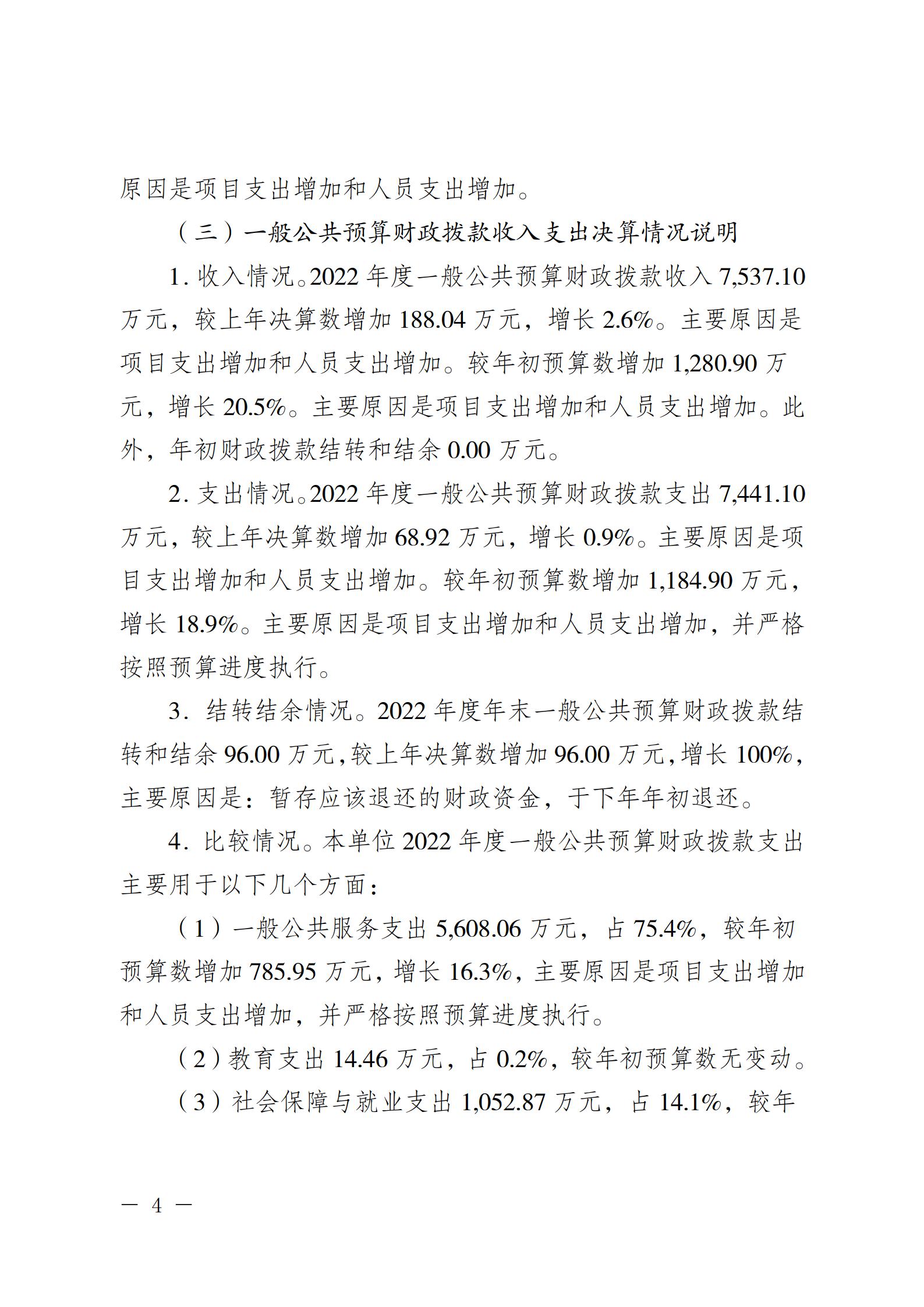 原因是项目支出增加和人员支出增加。

（三）一般公共预算财政拨款收入支出决算情况说明

1.收入情况。2022年度一般公共预算财政拨款收入7,537.10万元，较上年决算数增加188.04万元，增长2.6%。主要原因是项目支出增加和人员支出增加。较年初预算数增加1,280.90万元，增长20.5%。主要原因是项目支出增加和人员支出增加。此外，年初财政拨款结转和结余0.00万元。

2.支出情况。2022年度一般公共预算财政拨款支出7,441.10万元，较上年决算数增加68.92万元，增长0.9%。主要原因是项目支出增加和人员支出增加。较年初预算数增加1,184.90万元，增长18.9%。主要原因是项目支出增加和人员支出增加，并严格按照预算进度执行。

3.结转结余情况。2022年度年末一般公共预算财政拨款结转和结余96.00万元，较上年决算数增加96.00万元，增长100%，主要原因是：暂存应该退还的财政资金，于下年年初退还。

4.比较情况。本单位2022年度一般公共预算财政拨款支出主要用于以下几个方面：

（1）一般公共服务支出5,608.06万元，占75.4%，较年初预算数增加785.95万元，增长16.3%，主要原因是项目支出增加和人员支出增加，并严格按照预算进度执行。

（2）教育支出14.46万元，占0.2%，较年初预算数无变动。

（3）社会保障与就业支出1,052.87万元，占14.1%，较年

— 4 —